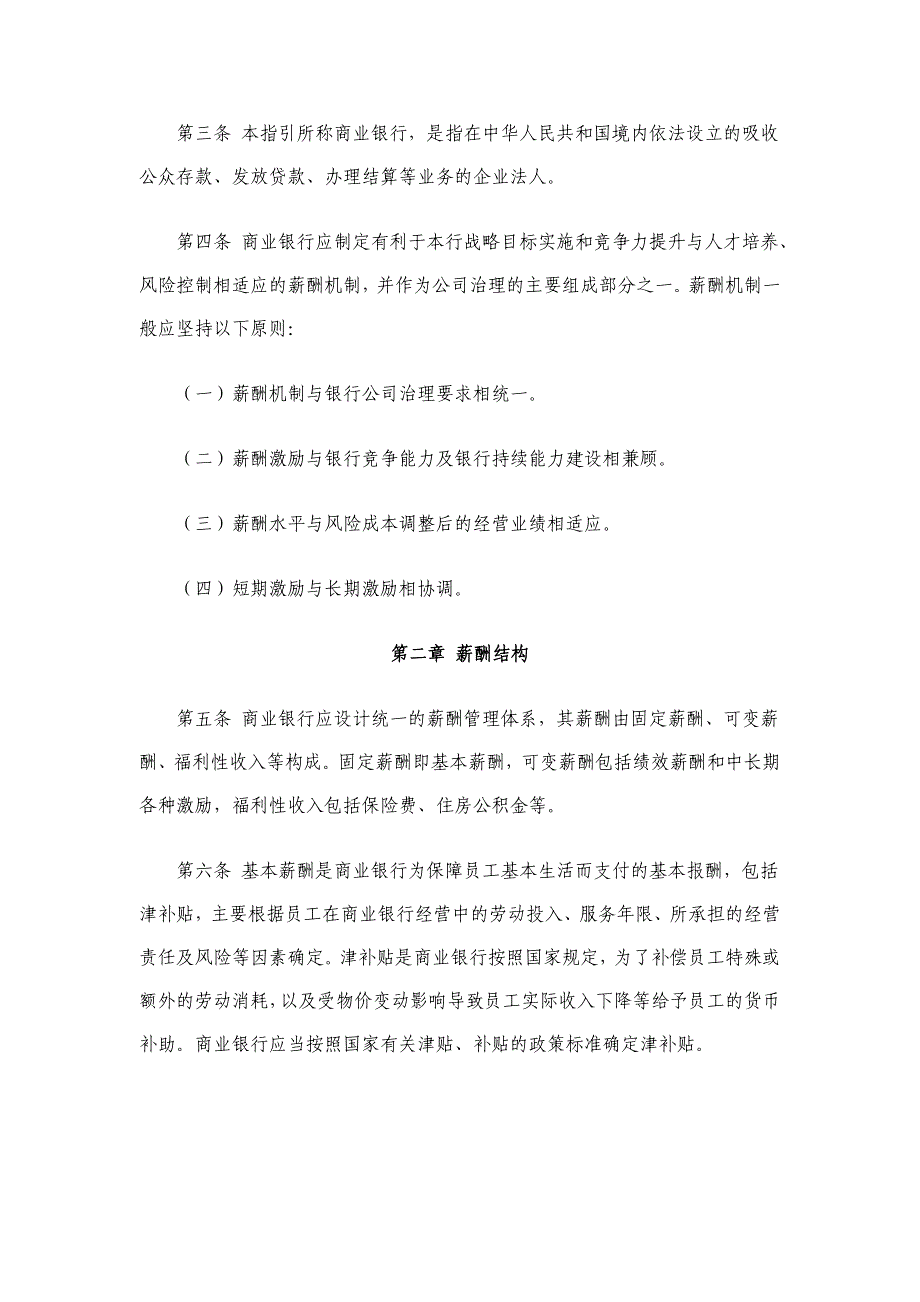 第三条 本指引所称商业银行，是指在中华人民共和国境内依法设立的吸收公众存款、发放贷款、办理结算等业务的企业法人。

第四条 商业银行应制定有利于本行战略目标实施和竞争力提升与人才培养、风险控制相适应的薪酬机制，并作为公司治理的主要组成部分之一。薪酬机制一般应坚持以下原则：

（一）薪酬机制与银行公司治理要求相统一。

（二）薪酬激励与银行竞争能力及银行持续能力建设相兼顾。

（三）薪酬水平与风险成本调整后的经营业绩相适应。

（四）短期激励与长期激励相协调。

第二章 薪酬结构

第五条 商业银行应设计统一的薪酬管理体系，其薪酬由固定薪酬、可变薪酬、福利性收入等构成。固定薪酬即基本薪酬，可变薪酬包括绩效薪酬和中长期各种激励，福利性收入包括保险费、住房公积金等。

第六条 基本薪酬是商业银行为保障员工基本生活而支付的基本报酬，包括津补贴，主要根据员工在商业银行经营中的劳动投入、服务年限、所承担的经营责任及风险等因素确定。津补贴是商业银行按照国家规定，为了补偿员工特殊或额外的劳动消耗，以及受物价变动影响导致员工实际收入下降等给予员工的货币补助。商业银行应当按照国家有关津贴、补贴的政策标准确定津补贴。